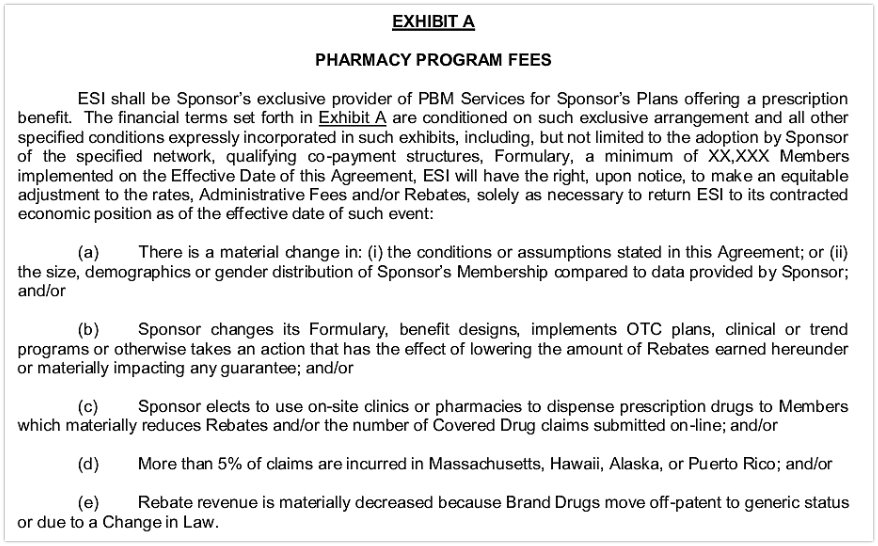 EXHIBIT A

PHARMACY PROGRAM FEES

ESI shall be Sponsor's exclusive provider of PBM Services for Sponsor's Plans offering a prescription benefit. The financial terms set forth in Exhibit A are conditioned on such exclusive arrangement and all other specified conditions expressly incorporated in such exhibits, including, but not limited to the adoption by Sponsor of the specified network, qualifying co-payment structures, Formulary, a minimum of XX,XXX Members implemented on the Effective Date of this Agreement, ESI will have the right, upon notice, to make an equitable adjustment to the rates, Administrative Fees and/or Rebates, solely as necessary to return ESI to its contracted economic position as of the effective date of such event:

(a) There is a material change in: (i) the conditions or assumptions stated in this Agreement; or (ii) the size, demographics or gender distribution of Sponsor's Membership compared to data provided by Sponsor; and/or

(b) Sponsor changes its Formulary, benefit designs, implements OTC plans, clinical or trend programs or otherwise takes an action that has the effect of lowering the amount of Rebates earned hereunder or materially impacting any guarantee; and/or

(c) Sponsor elects to use on-site clinics or pharmacies to dispense prescription drugs to Members which materially reduces Rebates and/or the number of Covered Drug claims submitted on-line; and/or

(d) More than 5% of claims are incurred in Massachusetts, Hawaii, Alaska, or Puerto Rico; and/or

(e) Rebate revenue is materially decreased because Brand Drugs move off-patent to generic status or due to a Change in Law.